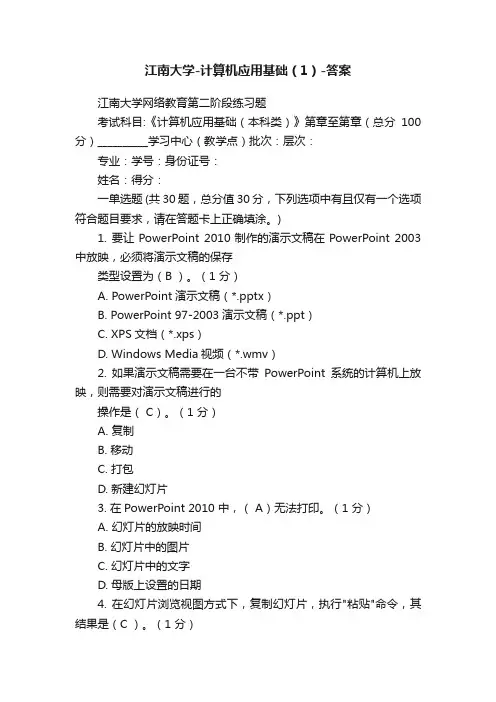 江南大学-计算机应用基础（1）-答案

江南大学网络教育第二阶段练习题

考试科目:《计算机应用基础（本科类）》第章至第章（总分 100 分）__________学习中心（教学点）批次：层次：

专业：学号：身份证号：

姓名：得分：

一单选题 (共 30 题，总分值 30 分，下列选项中有且仅有一个选项符合题目要求，请在答题卡上正确填涂。)

1. 要让 PowerPoint 2010 制作的演示文稿在 PowerPoint 2003 中放映，必须将演示文稿的保存

类型设置为（ B ）。（1 分）

A. PowerPoint 演示文稿（*.pptx）

B. PowerPoint 97-2003 演示文稿（*.ppt）

C. XPS 文档（*.xps）

D. Windows Media 视频（*.wmv）

2. 如果演示文稿需要在一台不带 PowerPoint 系统的计算机上放映，则需要对演示文稿进行的

操作是（ C ）。（1 分）

A. 复制

B. 移动

C. 打包

D. 新建幻灯片

3. 在 PowerPoint 2010 中，（ A ）无法打印。（1 分）

A. 幻灯片的放映时间

B. 幻灯片中的图片

C. 幻灯片中的文字

D. 母版上设置的日期

4. 在幻灯片浏览视图方式下，复制幻灯片，执行"粘贴"命令，其结果是（ C ）。（1 分）